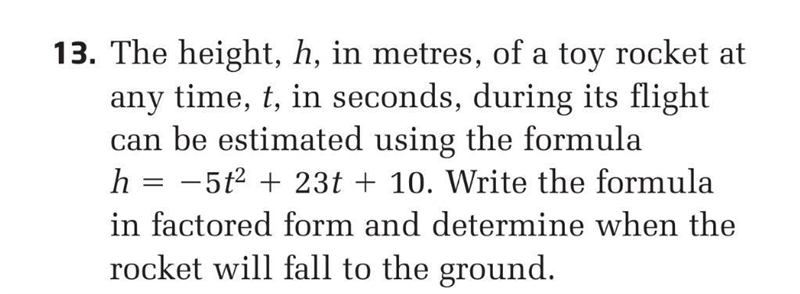 13. The height, $h$, in metres, of a toy rocket at any time, $t$, in seconds, during its flight can be estimated using the formula $h = -5t^2 + 23t + 10$. Write the formula in factored form and determine when the rocket will fall to the ground.